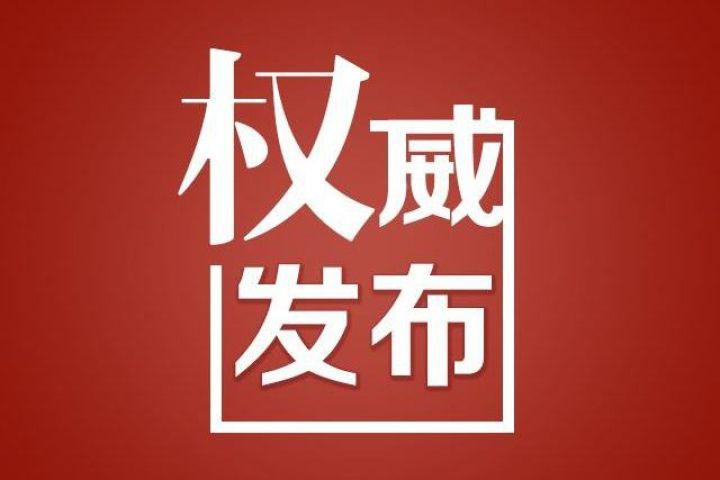 权威
发布